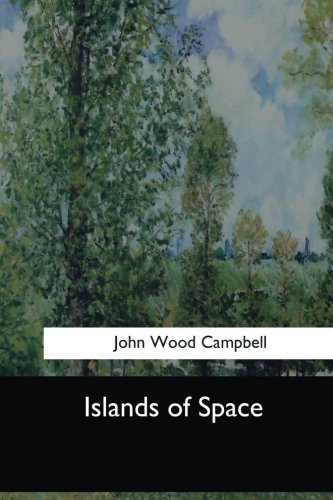 John Wood Campbell

Islands of Space